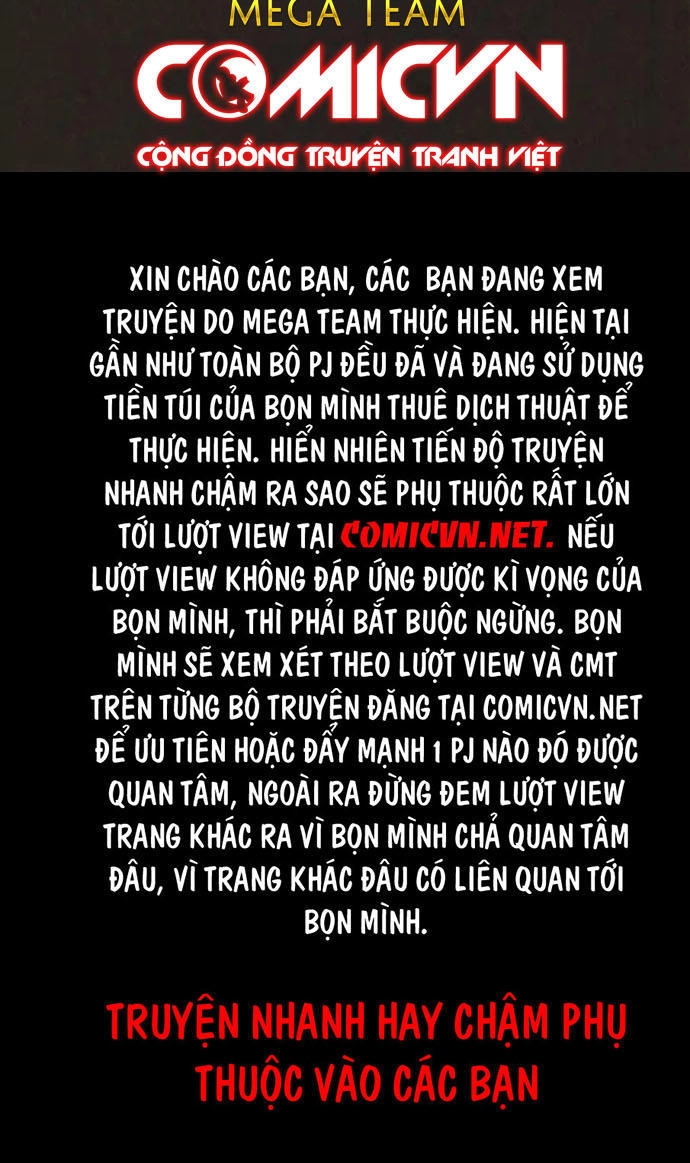 MEGA TEAM
COMICVN
CỘNG ĐỒNG TRUYỆN TRANH VIỆT

XIN CHÀO CÁC BẠN, CÁC BẠN ĐANG XEM TRUYỆN DO MEGA TEAM THỰC HIỆN. HIỆN TẠI GẦN NHƯ TOÀN BỘ PJ ĐỀU ĐÃ VÀ ĐANG SỬ DỤNG TIỀN TÚI CỦA BỌN MÌNH THUÊ DỊCH THUẬT ĐỂ THỰC HIỆN. HIỂN NHIÊN TIẾN ĐỘ TRUYỆN NHANH CHẬM RA SAO SẼ PHỤ THUỘC RẤT LỚN TỚI LƯỢT VIEW TẠI COMICVN.NET. NẾU LƯỢT VIEW KHÔNG ĐÁP ỨNG ĐƯỢC KÌ VỌNG CỦA BỌN MÌNH, THÌ PHẢI BẮT BUỘC NGỪNG. BỌN MÌNH SẼ XEM XÉT THEO LƯỢT VIEW VÀ CMT TRÊN TỪNG BỘ TRUYỆN ĐĂNG TẠI COMICVN.NET ĐỂ ƯU TIÊN HOẶC ĐẨY MẠNH 1 PJ NÀO ĐÓ ĐƯỢC QUAN TÂM, NGOÀI RA ĐỪNG ĐEM LƯỢT VIEW TRANG KHÁC RA VÌ BỌN MÌNH CHẢ QUAN TÂM ĐÂU, VÌ TRANG KHÁC ĐÂU CÓ LIÊN QUAN TỚI BỌN MÌNH.

TRUYỆN NHANH HAY CHẬM PHỤ THUỘC VÀO CÁC BẠN